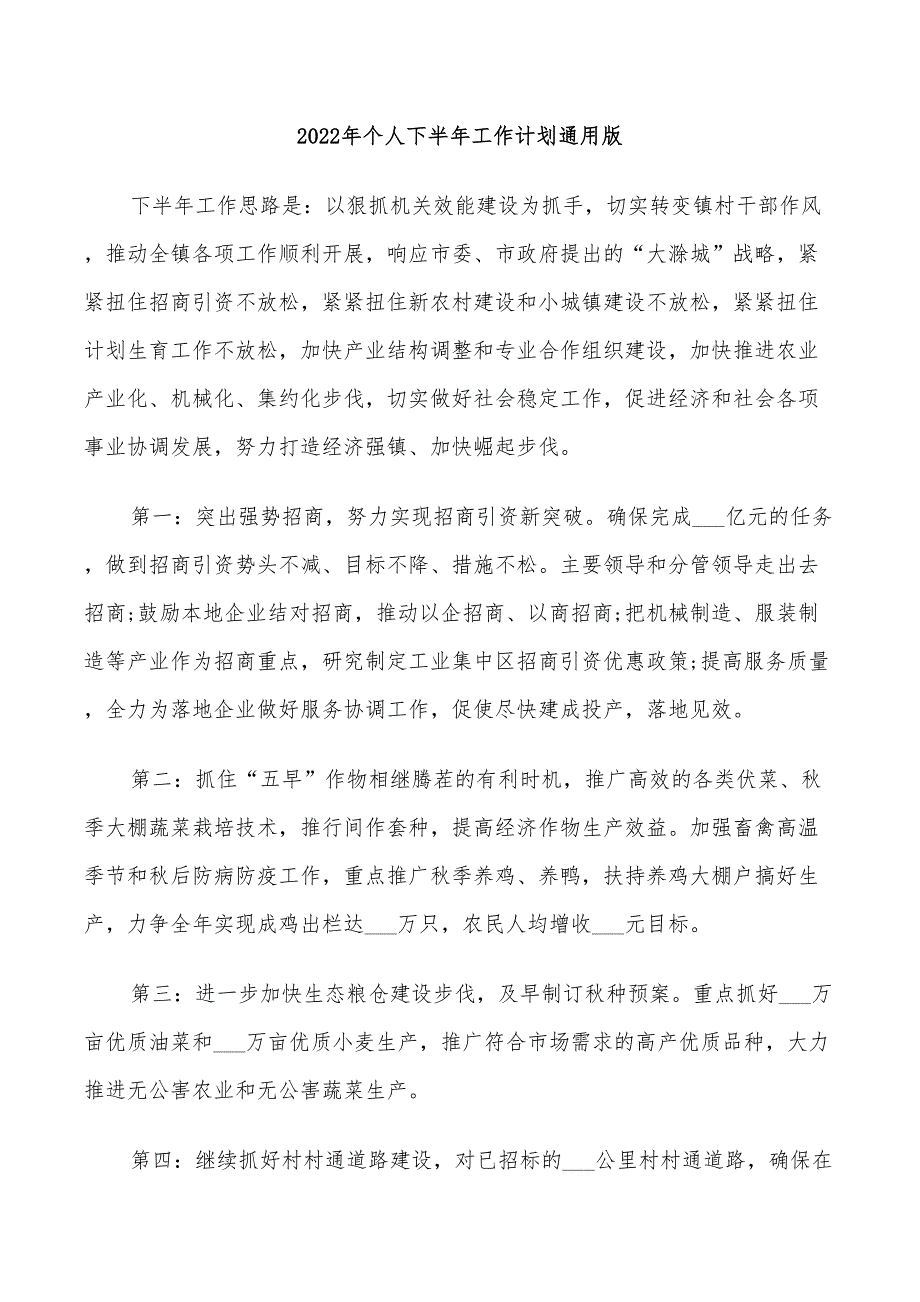 2022年个人下半年工作计划通用版

下半年工作思路是：以狠抓机关效能建设为抓手，切实转变镇村干部作风，推动全镇各项工作顺利开展，响应市委、市政府提出的“大滁城”战略，紧紧扭住招商引资不放松，紧紧扭住新农村建设和小城镇建设不放松，紧紧扭住计划生育工作不放松，加快产业结构调整和专业合作组织建设，加快推进农业产业化、机械化、集约化步伐，切实做好社会稳定工作，促进经济和社会各项事业协调发展，努力打造经济强镇、加快崛起步伐。

第一：突出强势招商，努力实现招商引资新突破。确保完成___亿元的任务，做到招商引资势头不减、目标不降、措施不松。主要领导和分管领导走出去招商;鼓励本地企业结对招商，推动以企招商、以商招商;把机械制造、服装制造等产业作为招商重点，研究制定工业集中区招商引资优惠政策;提高服务质量，全力为落地企业做好服务协调工作，促使尽快建成投产，落地见效。

第二：抓住“五早”作物相继腾茬的有利时机，推广高效的各类伏菜、秋季大棚蔬菜栽培技术，推行间作套种，提高经济作物生产效益。加强畜禽高温季节和秋后防病防疫工作，重点推广秋季养鸡、养鸭，扶持养鸡大棚户搞好生产，力争全年实现成鸡出栏达___万只，农民人均增收___元目标。

第三：进一步加快生态粮仓建设步伐，及早制订秋种预案。重点抓好___万亩优质油菜和___万亩优质小麦生产，推广符合市场需求的高产优质品种，大力推进无公害农业和无公害蔬菜生产。

第四：继续抓好村村通道路建设，对已招标的___公里村村通道路，确保在